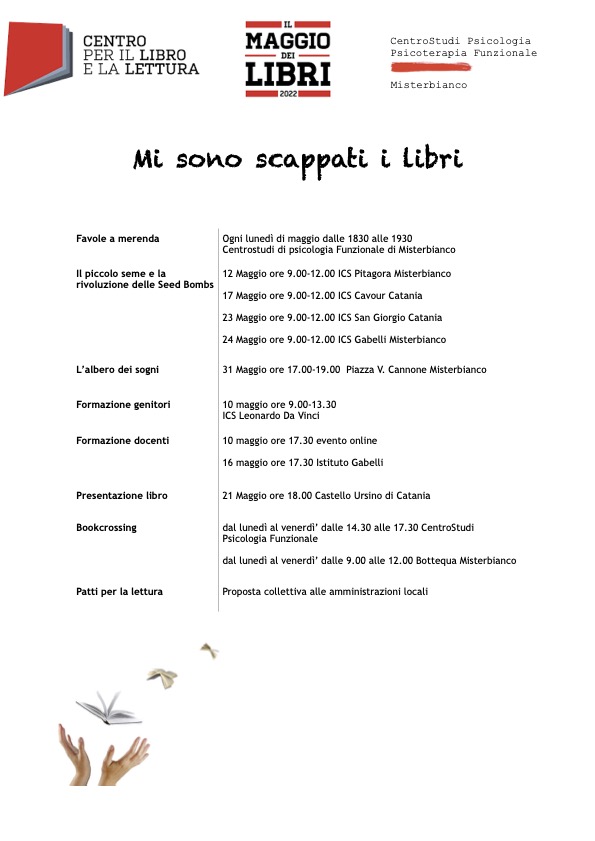 CENTRO PER IL LIBRO E LA LETTURA

IL MAGGIO DEI LIBRI 2022

CentroStudi Psicologia
Psicoterapia Funzionale

Misterbianco

Mi sono scappati i libri

| | |
|---|---|
| Favole a merenda | Ogni lunedì di maggio dalle 1830 alle 1930 Centrostudi di psicologia Funzionale di Misterbianco |
| Il piccolo seme e la rivoluzione delle Seed Bombs | 12 Maggio ore 9.00-12.00 ICS Pitagora Misterbianco |
| | 17 Maggio ore 9.00-12.00 ICS Cavour Catania |
| | 23 Maggio ore 9.00-12.00 ICS San Giorgio Catania |
| | 24 Maggio ore 9.00-12.00 ICS Gabelli Misterbianco |
| L'albero dei sogni | 31 Maggio ore 17.00-19.00 Piazza V. Cannone Misterbianco |
| Formazione genitori | 10 maggio ore 9.00-13.30 ICS Leonardo Da Vinci |
| Formazione docenti | 10 maggio ore 17.30 evento online |
| | 16 maggio ore 17.30 Istituto Gabelli |
| Presentazione libro | 21 Maggio ore 18.00 Castello Ursino di Catania |
| Bookcrossing | dal lunedì al venerdi' dalle 14.30 alle 17.30 CentroStudi Psicologia Funzionale |
| | dal lunedì al venerdi' dalle 9.00 alle 12.00 Bottequa Misterbianco |
| Patti per la lettura | Proposta collettiva alle amministrazioni locali |